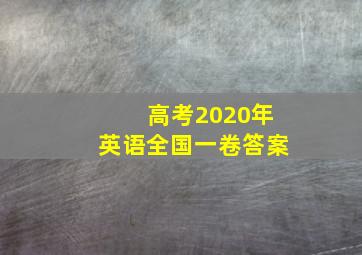 高考2020年
英语全国一卷答案